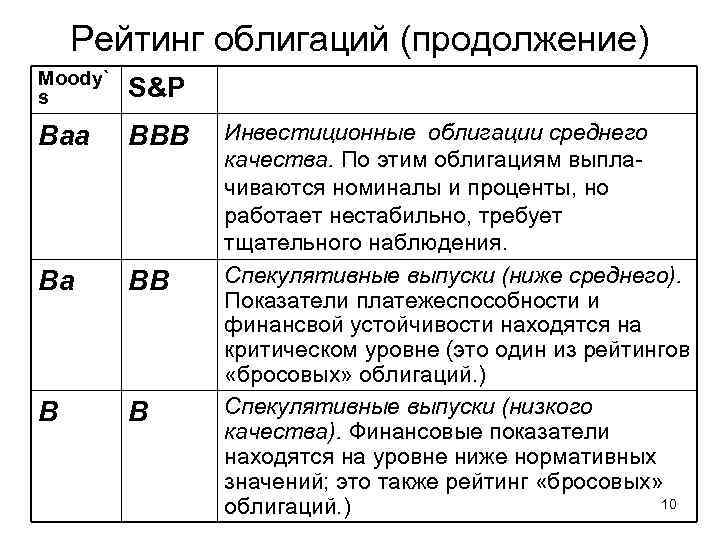 Рейтинг облигаций (продолжение)

| Moody`s | S&P | |
|---|---|---|
| Baa | BBB | Инвестиционные облигации среднего качества. По этим облигациям выплачиваются номиналы и проценты, но работает нестабильно, требует тщательного наблюдения. |
| Ba | BB | Спекулятивные выпуски (ниже среднего). Показатели платежеспособности и финансвой устойчивости находятся на критическом уровне (это один из рейтингов «бросовых» облигаций.) |
| B | B | Спекулятивные выпуски (низкого качества). Финансовые показатели находятся на уровне ниже нормативных значений; это также рейтинг «бросовых» облигаций.) |

10